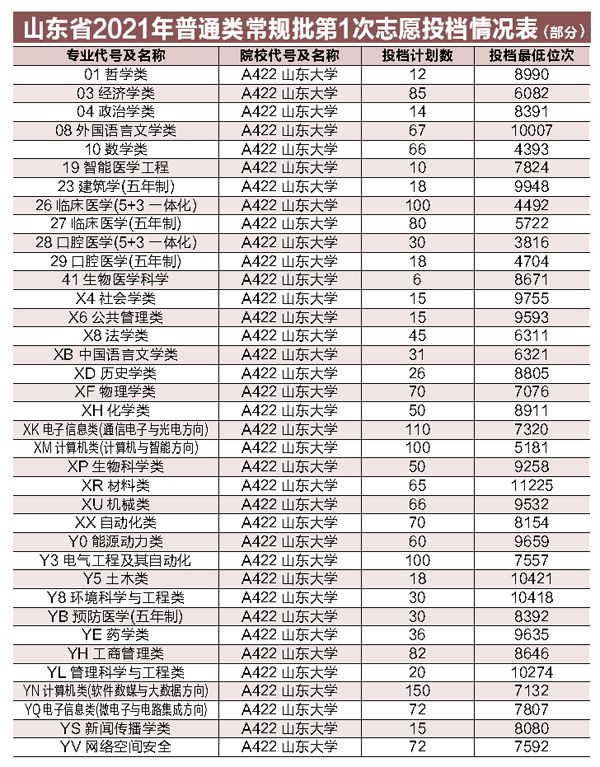 山东省2021年普通类常规批第1次志愿投档情况表（部分）

| 专业代号及名称 | 院校代号及名称 | 投档计划数 | 投档最低位次 |
|---|---|---|---|
| 01 哲学类 | A422 山东大学 | 12 | 8990 |
| 03 经济学类 | A422 山东大学 | 85 | 6082 |
| 04 政治学类 | A422 山东大学 | 14 | 8391 |
| 08 外国语言文学类 | A422 山东大学 | 67 | 10007 |
| 10 数学类 | A422 山东大学 | 66 | 4393 |
| 19 智能医学工程 | A422 山东大学 | 10 | 7824 |
| 23 建筑学(五年制) | A422 山东大学 | 18 | 9948 |
| 26 临床医学(5+3 一体化) | A422 山东大学 | 100 | 4492 |
| 27 临床医学(五年制) | A422 山东大学 | 80 | 5722 |
| 28 口腔医学(5+3 一体化) | A422 山东大学 | 30 | 3816 |
| 29 口腔医学(五年制) | A422 山东大学 | 18 | 4704 |
| 41 生物医学科学 | A422 山东大学 | 6 | 8671 |
| X4 社会学类 | A422 山东大学 | 15 | 9755 |
| X6 公共管理类 | A422 山东大学 | 15 | 9593 |
| X8 法学类 | A422 山东大学 | 45 | 6311 |
| XB 中国语言文学类 | A422 山东大学 | 31 | 6321 |
| XD 历史学类 | A422 山东大学 | 26 | 8805 |
| XF 物理学类 | A422 山东大学 | 70 | 7076 |
| XH 化学类 | A422 山东大学 | 50 | 8911 |
| XK 电子信息类(通信电子与光电方向) | A422 山东大学 | 110 | 7320 |
| XM 计算机类(计算机与智能方向) | A422 山东大学 | 100 | 5181 |
| XP 生物科学类 | A422 山东大学 | 50 | 9258 |
| XR 材料类 | A422 山东大学 | 65 | 11225 |
| XU 机械类 | A422 山东大学 | 66 | 9532 |
| XX 自动化类 | A422 山东大学 | 70 | 8154 |
| Y0 能源动力类 | A422 山东大学 | 60 | 9659 |
| Y3 电气工程及其自动化 | A422 山东大学 | 100 | 7557 |
| Y5 土木类 | A422 山东大学 | 18 | 10421 |
| Y8 环境科学与工程类 | A422 山东大学 | 30 | 10418 |
| YB 预防医学(五年制) | A422 山东大学 | 30 | 8392 |
| YE 药学类 | A422 山东大学 | 36 | 9635 |
| YH 工商管理类 | A422 山东大学 | 82 | 8646 |
| YL 管理科学与工程类 | A422 山东大学 | 20 | 10274 |
| YN 计算机类(软件数媒与大数据方向) | A422 山东大学 | 150 | 7132 |
| YQ 电子信息类(微电子与电路集成方向) | A422 山东大学 | 72 | 7807 |
| YS 新闻传播学类 | A422 山东大学 | 15 | 8080 |
| YV 网络空间安全 | A422 山东大学 | 72 | 7592 |